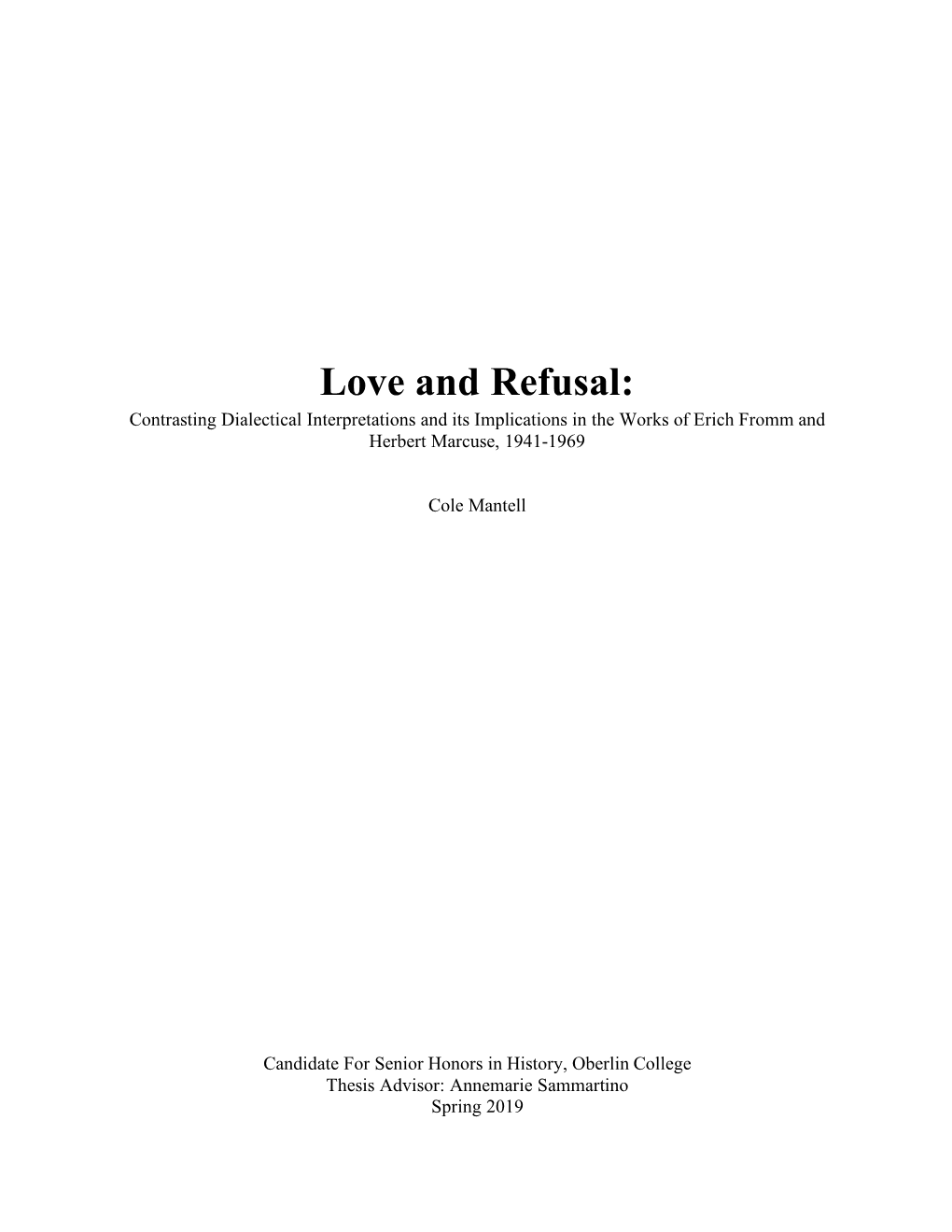 Love and Refusal:
Contrasting Dialectical Interpretations and its Implications in the Works of Erich Fromm and Herbert Marcuse, 1941-1969

Cole Mantell

Candidate For Senior Honors in History, Oberlin College
Thesis Advisor: Annemarie Sammartino
Spring 2019